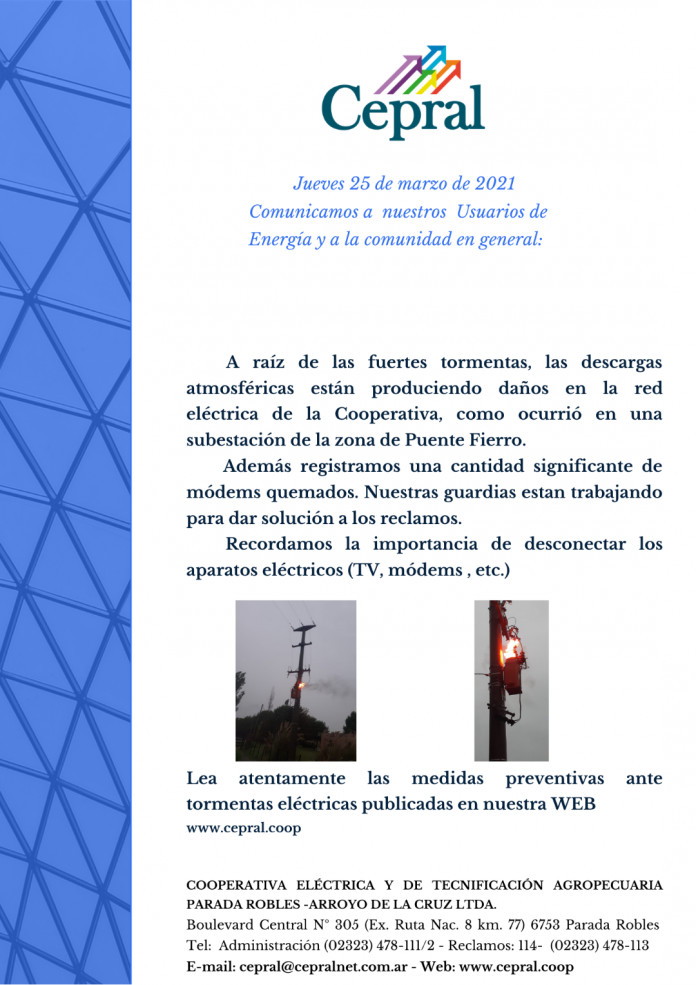 Cepral

Jueves 25 de marzo de 2021
Comunicamos a nuestros Usuarios de Energía y a la comunidad en general:

A raíz de las fuertes tormentas, las descargas atmosféricas están produciendo daños en la red eléctrica de la Cooperativa, como ocurrió en una subestación de la zona de Puente Fierro.

Además registramos una cantidad significante de módems quemados. Nuestras guardias estan trabajando para dar solución a los reclamos.

Recordamos la importancia de desconectar los aparatos eléctricos (TV, módems , etc.)

Lea atentamente las medidas preventivas ante tormentas eléctricas publicadas en nuestra WEB
www.cepral.coop

COOPERATIVA ELÉCTRICA Y DE TECNIFICACIÓN AGROPECUARIA PARADA ROBLES -ARROYO DE LA CRUZ LTDA.
Boulevard Central N° 305 (Ex. Ruta Nac. 8 km. 77) 6753 Parada Robles
Tel: Administración (02323) 478-111/2 - Reclamos: 114- (02323) 478-113
E-mail: cepral@cepralnet.com.ar - Web: www.cepral.coop